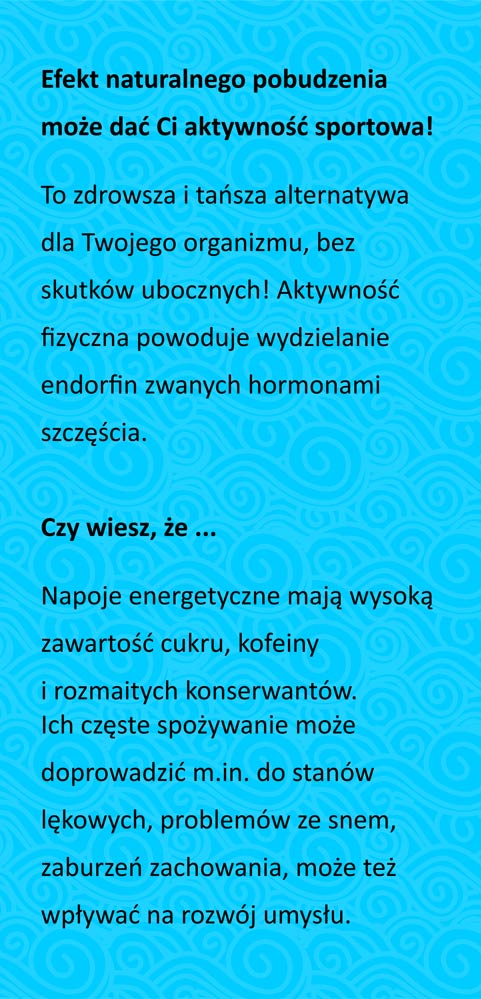 Efekt naturalnego pobudzenia może dać Ci aktywność sportowa!

To zdrowsza i tańsza alternatywa dla Twojego organizmu, bez skutków ubocznych! Aktywność fizyczna powoduje wydzielanie endorfin zwanych hormonami szczęścia.

Czy wiesz, że ...

Napoje energetyczne mają wysoką zawartość cukru, kofeiny i rozmaitych konserwantów.
Ich częste spożywanie może doprowadzić m.in. do stanów lękowych, problemów ze snem, zaburzeń zachowania, może też wpływać na rozwój umysłu.